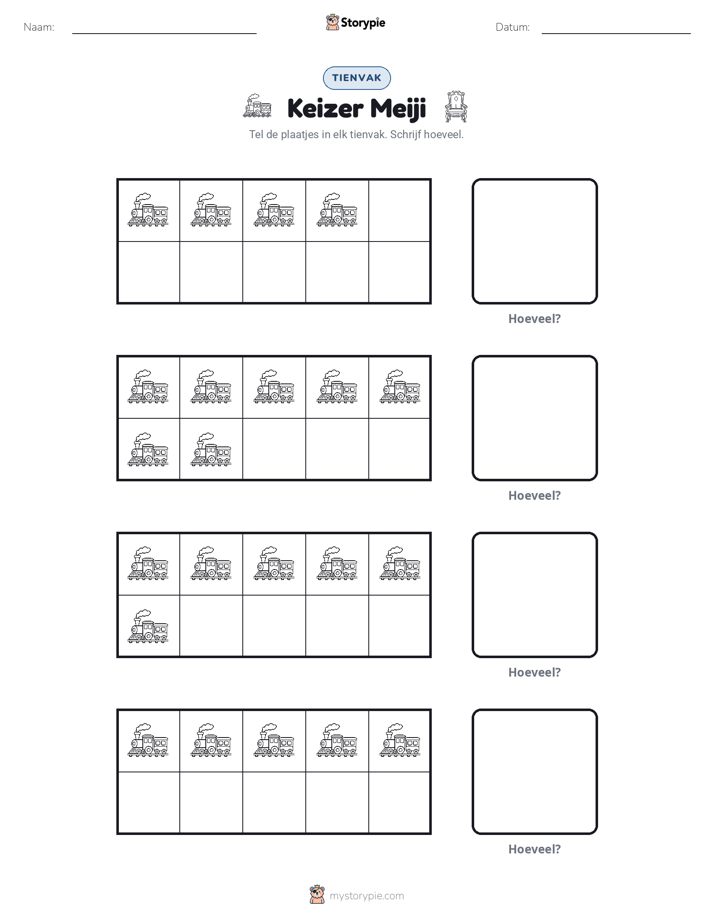 Naam: ____ Storypie Datum: ____

TIENVAK

Keizer Meiji

Tel de plaatjes in elk tienvak. Schrijf hoeveel.

Hoeveel?

Hoeveel?

Hoeveel?

Hoeveel?

mystorypie.com